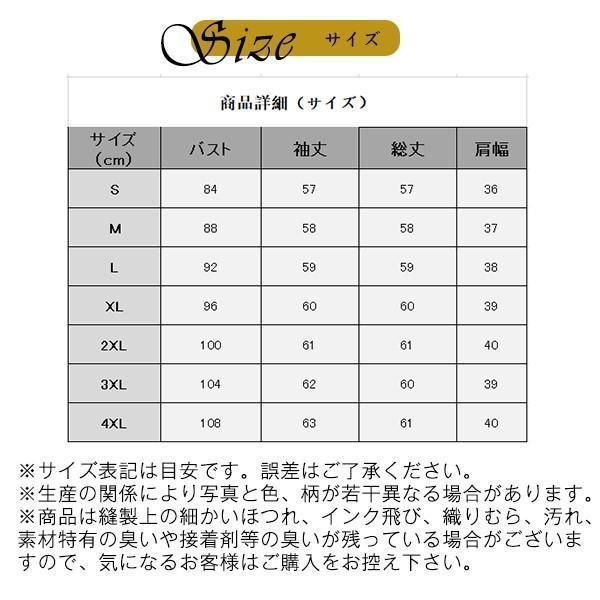 Size サイズ

商品詳細（サイズ）

| サイズ（cm） | バスト | 袖丈 | 総丈 | 肩幅 |
|---|---|---|---|---|
| S | 84 | 57 | 57 | 36 |
| M | 88 | 58 | 58 | 37 |
| L | 92 | 59 | 59 | 38 |
| XL | 96 | 60 | 60 | 39 |
| 2XL | 100 | 61 | 61 | 40 |
| 3XL | 104 | 62 | 60 | 39 |
| 4XL | 108 | 63 | 61 | 40 |

※サイズ表記は目安です。誤差はご了承ください。
※生産の関係により写真と色、柄が若干異なる場合があります。
※商品は縫製上の細かいほつれ、インク飛び、織りむら、汚れ、素材特有の臭いや接着剤等の臭いが残っている場合がございますので、気になるお客様はご購入をお控え下さい。